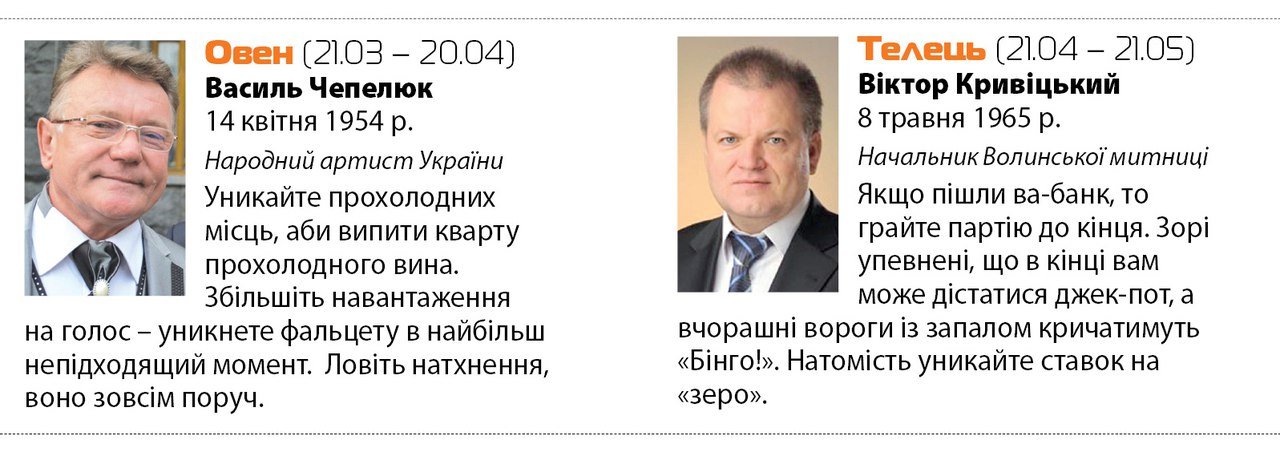 Овен (21.03 – 20.04)
Василь Чепелюк
14 квітня 1954 р.
Народний артист України

Уникайте прохолодних місць, аби випити кварту прохолодного вина. Збільшіть навантаження на голос – уникнете фальцету в найбільш непідходящий момент. Ловіть натхнення, воно зовсім поруч.

Телець (21.04 – 21.05)
Віктор Кривіцький
8 травня 1965 р.
Начальник Волинської митниці

Якщо пішли ва-банк, то грайте партію до кінця. Зорі упевнені, що в кінці вам може дістатися джек-пот, а вчорашні вороги із запалом кричатимуть «Бінго!». Натомість уникайте ставок на «зеро».